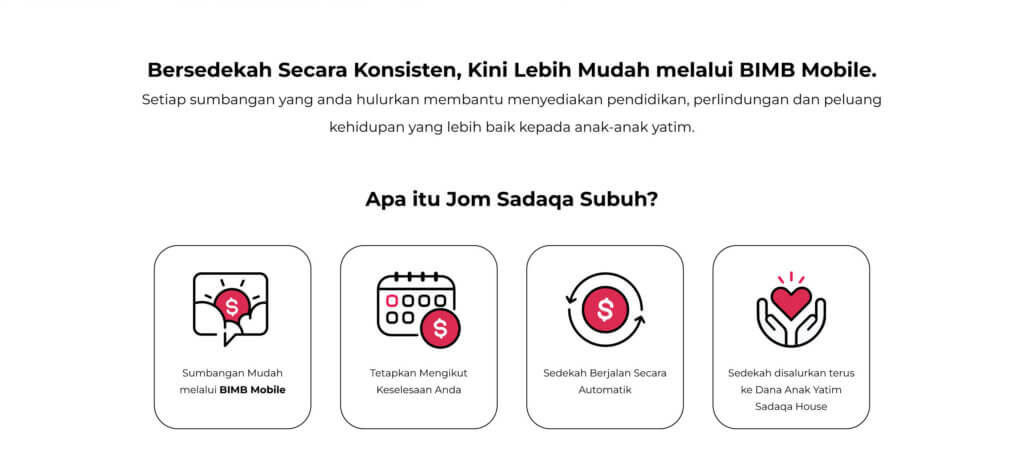 Bersedekah Secara Konsisten, Kini Lebih Mudah melalui BIMB Mobile.

Setiap sumbangan yang anda hulurkan membantu menyediakan pendidikan, perlindungan dan peluang kehidupan yang lebih baik kepada anak-anak yatim.

Apa itu Jom Sadaqa Subuh?

Sumbangan Mudah melalui BIMB Mobile

Tetapkan Mengikut Keselesaan Anda

Sedekah Berjalan Secara Automatik

Sedekah disalurkan terus ke Dana Anak Yatim Sadaqa House